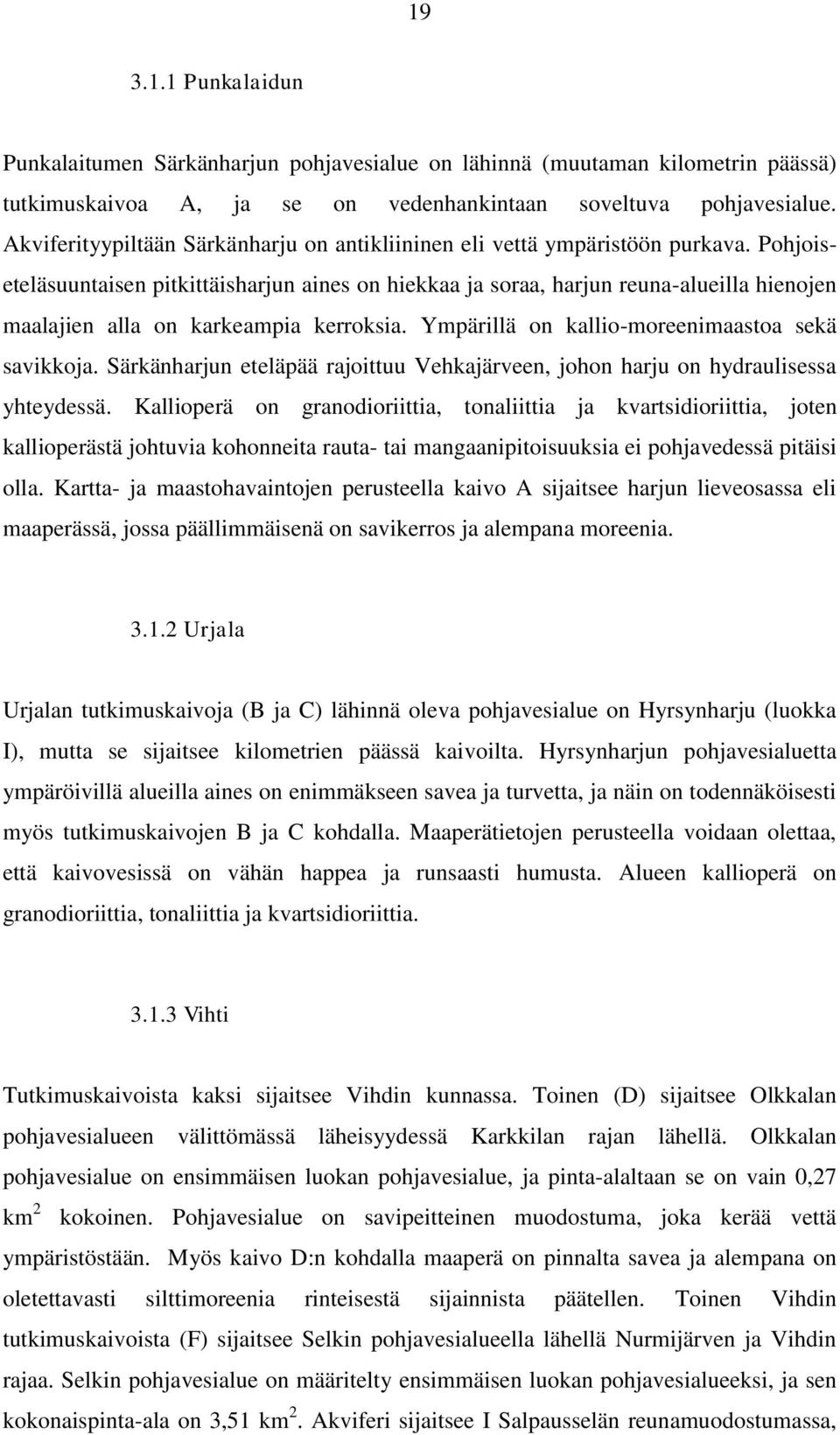 19

3.1.1 Punkalaidun

Punkalaitumen Särkänharjun pohjavesialue on lähinnä (muutaman kilometrin päässä) tutkimuskaivoa A, ja se on vedenhankintaan soveltuva pohjavesialue. Akviferityypiltään Särkänharju on antikliininen eli vettä ympäristöön purkava. Pohjoiseteläsuuntaisen pitkittäisharjun aines on hiekkaa ja soraa, harjun reuna-alueilla hienojen maalajien alla on karkeampia kerroksia. Ympärillä on kallio-moreenimaastoa sekä savikkoja. Särkänharjun eteläpää rajoittuu Vehkajärveen, johon harju on hydraulisessa yhteydessä. Kallioperä on granodioriittia, tonaliittia ja kvartsidioriittia, joten kallioperästä johtuvia kohonneita rauta- tai mangaanipitoisuuksia ei pohjavedessä pitäisi olla. Kartta- ja maastohavaintojen perusteella kaivo A sijaitsee harjun lieveosassa eli maaperässä, jossa päällimmäisenä on savikerros ja alempana moreenia.

3.1.2 Urjala

Urjalan tutkimuskaivoja (B ja C) lähinnä oleva pohjavesialue on Hyrsynharju (luokka I), mutta se sijaitsee kilometrien päässä kaivoilta. Hyrsynharjun pohjavesialuetta ympäröivillä alueilla aines on enimmäkseen savea ja turvetta, ja näin on todennäköisesti myös tutkimuskaivojen B ja C kohdalla. Maaperätietojen perusteella voidaan olettaa, että kaivovesissä on vähän happea ja runsaasti humusta. Alueen kallioperä on granodioriittia, tonaliittia ja kvartsidioriittia.

3.1.3 Vihti

Tutkimuskaivoista kaksi sijaitsee Vihdin kunnassa. Toinen (D) sijaitsee Olkkalan pohjavesialueen välittömässä läheisyydessä Karkkilan rajan lähellä. Olkkalan pohjavesialue on ensimmäisen luokan pohjavesialue, ja pinta-alaltaan se on vain 0,27 km$^2$ kokoinen. Pohjavesialue on savipeitteinen muodostuma, joka kerää vettä ympäristöstään. Myös kaivo D:n kohdalla maaperä on pinnalta savea ja alempana on oletettavasti silttimoreenia rinteisestä sijainnista päätellen. Toinen Vihdin tutkimuskaivoista (F) sijaitsee Selkin pohjavesialueella lähellä Nurmijärven ja Vihdin rajaa. Selkin pohjavesialue on määritelty ensimmäisen luokan pohjavesialueeksi, ja sen kokonaispinta-ala on 3,51 km$^2$. Akviferi sijaitsee I Salpausselän reunamuodostumassa,